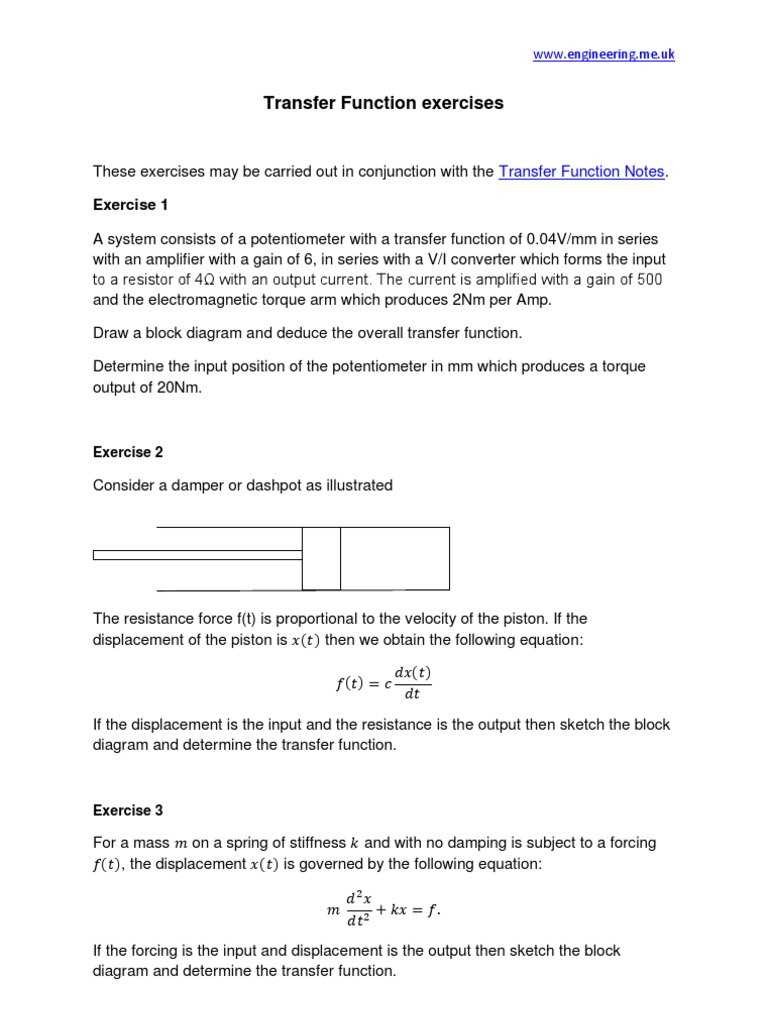 www.engineering.me.uk

Transfer Function exercises

These exercises may be carried out in conjunction with the Transfer Function Notes.

Exercise 1

A system consists of a potentiometer with a transfer function of 0.04V/mm in series with an amplifier with a gain of 6, in series with a V/I converter which forms the input to a resistor of 4Ω with an output current. The current is amplified with a gain of 500 and the electromagnetic torque arm which produces 2Nm per Amp.

Draw a block diagram and deduce the overall transfer function.

Determine the input position of the potentiometer in mm which produces a torque output of 20Nm.

Exercise 2

Consider a damper or dashpot as illustrated

The resistance force f(t) is proportional to the velocity of the piston. If the displacement of the piston is $x(t)$ then we obtain the following equation:

$f(t) = c\frac{dx(t)}{dt}$

If the displacement is the input and the resistance is the output then sketch the block diagram and determine the transfer function.

Exercise 3

For a mass $m$ on a spring of stiffness $k$ and with no damping is subject to a forcing $f(t)$, the displacement $x(t)$ is governed by the following equation:

$m\frac{d^2x}{dt^2} + kx = f.$

If the forcing is the input and displacement is the output then sketch the block diagram and determine the transfer function.